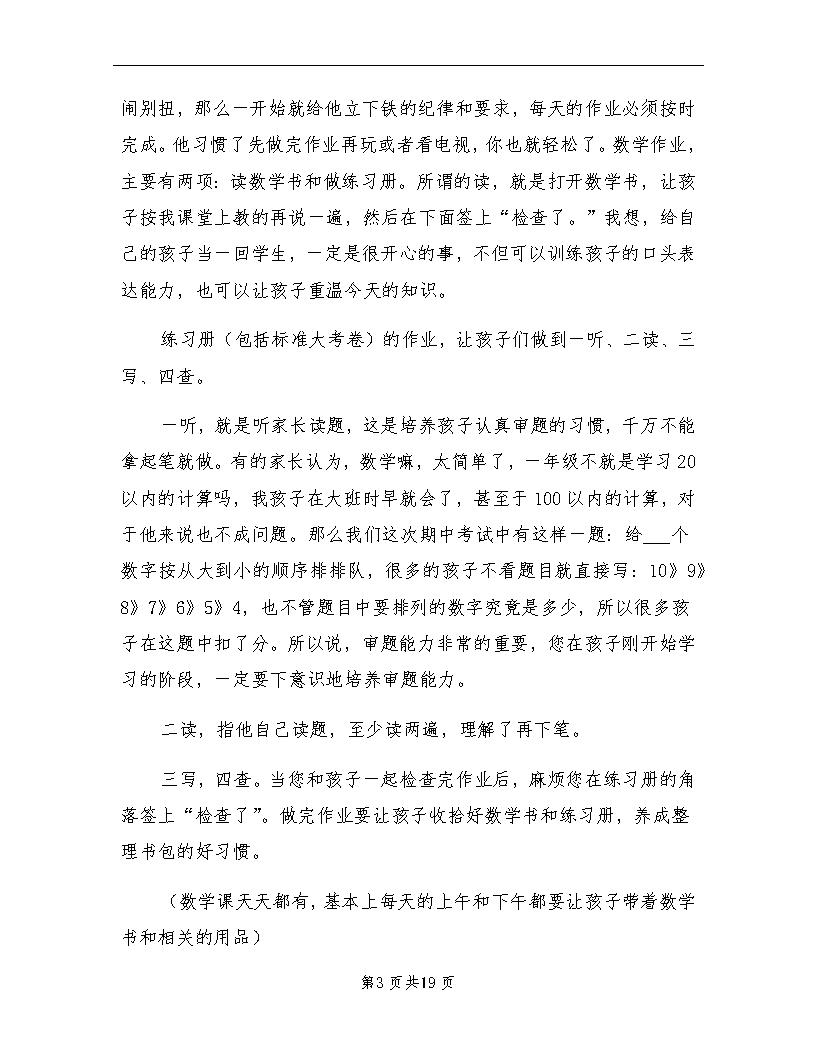 闹别扭，那么一开始就给他立下铁的纪律和要求，每天的作业必须按时完成。他习惯了先做完作业再玩或者看电视，你也就轻松了。数学作业，主要有两项：读数学书和做练习册。所谓的读，就是打开数学书，让孩子按我课堂上教的再说一遍，然后在下面签上“检查了。”我想，给自己的孩子当一回学生，一定是很开心的事，不但可以训练孩子的口头表达能力，也可以让孩子重温今天的知识。

练习册（包括标准大考卷）的作业，让孩子们做到一听、二读、三写、四查。

一听，就是听家长读题，这是培养孩子认真审题的习惯，千万不能拿起笔就做。有的家长认为，数学嘛，太简单了，一年级不就是学习20以内的计算吗，我孩子在大班时早就会了，甚至于100以内的计算，对于他来说也不成问题。那么我们这次期中考试中有这样一题：给___个数字按从大到小的顺序排排队，很多的孩子不看题目就直接写：10》9》8》7》6》5》4，也不管题目中要排列的数字究竟是多少，所以很多孩子在这题中扣了分。所以说，审题能力非常的重要，您在孩子刚开始学习的阶段，一定要下意识地培养审题能力。

二读，指他自己读题，至少读两遍，理解了再下笔。

三写，四查。当您和孩子一起检查完作业后，麻烦您在练习册的角落签上“检查了”。做完作业要让孩子收拾好数学书和练习册，养成整理书包的好习惯。

（数学课天天都有，基本上每天的上午和下午都要让孩子带着数学书和相关的用品）

第3页共19页